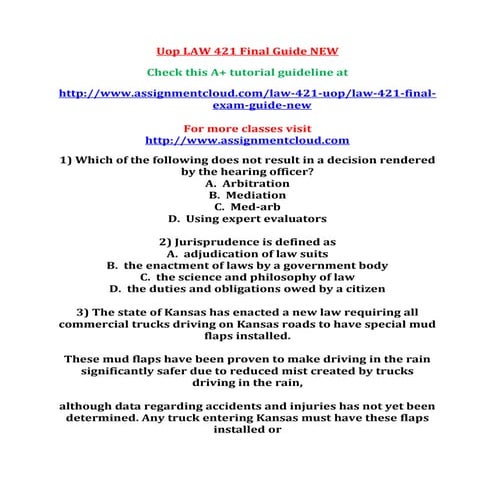 Uop LAW 421 Final Guide NEW

Check this A+ tutorial guideline at

http://www.assignmentcloud.com/law-421-uop/law-421-final-exam-guide-new

For more classes visit
http://www.assignmentcloud.com

1) Which of the following does not result in a decision rendered by the hearing officer?
A. Arbitration
B. Mediation
C. Med-arb
D. Using expert evaluators

2) Jurisprudence is defined as
A. adjudication of law suits
B. the enactment of laws by a government body
C. the science and philosophy of law
D. the duties and obligations owed by a citizen

3) The state of Kansas has enacted a new law requiring all commercial trucks driving on Kansas roads to have special mud flaps installed.

These mud flaps have been proven to make driving in the rain significantly safer due to reduced mist created by trucks driving in the rain,

although data regarding accidents and injuries has not yet been determined. Any truck entering Kansas must have these flaps installed or